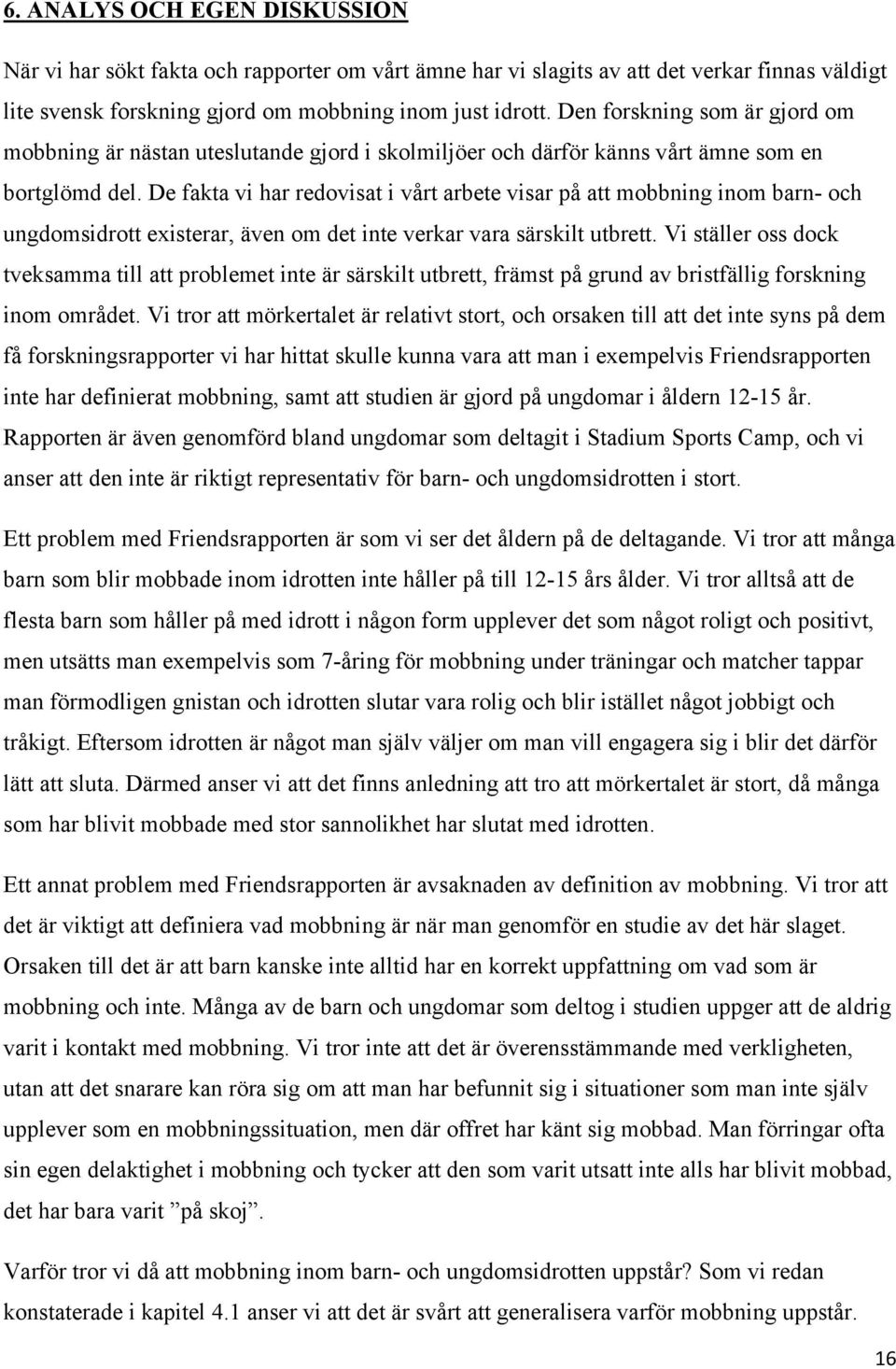 6. ANALYS OCH EGEN DISKUSSION

När vi har sökt fakta och rapporter om vårt ämne har vi slagits av att det verkar finnas väldigt lite svensk forskning gjord om mobbning inom just idrott. Den forskning som är gjord om mobbning är nästan uteslutande gjord i skolmiljöer och därför känns vårt ämne som en bortglömd del. De fakta vi har redovisat i vårt arbete visar på att mobbning inom barn- och ungdomsidrott existerar, även om det inte verkar vara särskilt utbrett. Vi ställer oss dock tveksamma till att problemet inte är särskilt utbrett, främst på grund av bristfällig forskning inom området. Vi tror att mörkertalet är relativt stort, och orsaken till att det inte syns på dem få forskningsrapporter vi har hittat skulle kunna vara att man i exempelvis Friendsrapporten inte har definierat mobbning, samt att studien är gjord på ungdomar i åldern 12-15 år. Rapporten är även genomförd bland ungdomar som deltagit i Stadium Sports Camp, och vi anser att den inte är riktigt representativ för barn- och ungdomsidrotten i stort.

Ett problem med Friendsrapporten är som vi ser det åldern på de deltagande. Vi tror att många barn som blir mobbade inom idrotten inte håller på till 12-15 års ålder. Vi tror alltså att de flesta barn som håller på med idrott i någon form upplever det som något roligt och positivt, men utsätts man exempelvis som 7-åring för mobbning under träningar och matcher tappar man förmodligen gnistan och idrotten slutar vara rolig och blir istället något jobbigt och tråkigt. Eftersom idrotten är något man själv väljer om man vill engagera sig i blir det därför lätt att sluta. Därmed anser vi att det finns anledning att tro att mörkertalet är stort, då många som har blivit mobbade med stor sannolikhet har slutat med idrotten.

Ett annat problem med Friendsrapporten är avsaknaden av definition av mobbning. Vi tror att det är viktigt att definiera vad mobbning är när man genomför en studie av det här slaget. Orsaken till det är att barn kanske inte alltid har en korrekt uppfattning om vad som är mobbning och inte. Många av de barn och ungdomar som deltog i studien uppger att de aldrig varit i kontakt med mobbning. Vi tror inte att det är överensstämmande med verkligheten, utan att det snarare kan röra sig om att man har befunnit sig i situationer som man inte själv upplever som en mobbningssituation, men där offret har känt sig mobbad. Man förringar ofta sin egen delaktighet i mobbning och tycker att den som varit utsatt inte alls har blivit mobbad, det har bara varit ”på skoj”.

Varför tror vi då att mobbning inom barn- och ungdomsidrotten uppstår? Som vi redan konstaterade i kapitel 4.1 anser vi att det är svårt att generalisera varför mobbning uppstår.

16